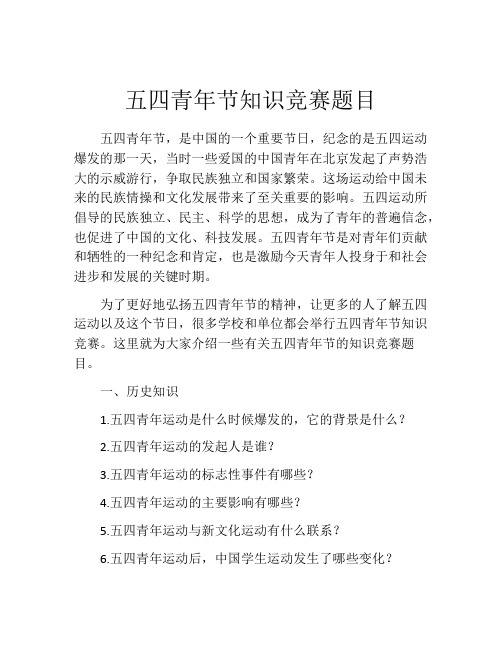 五四青年节知识竞赛题目

五四青年节，是中国的一个重要节日，纪念的是五四运动爆发的那一天，当时一些爱国的中国青年在北京发起了声势浩大的示威游行，争取民族独立和国家繁荣。这场运动给中国未来的民族情操和文化发展带来了至关重要的影响。五四运动所倡导的民族独立、民主、科学的思想，成为了青年的普遍信念，也促进了中国的文化、科技发展。五四青年节是对青年们贡献和牺牲的一种纪念和肯定，也是激励今天青年人投身于和社会进步和发展的关键时期。

为了更好地弘扬五四青年节的精神，让更多的人了解五四运动以及这个节日，很多学校和单位都会举行五四青年节知识竞赛。这里就为大家介绍一些有关五四青年节的知识竞赛题目。

一、历史知识

1.五四青年运动是什么时候爆发的，它的背景是什么？

2.五四青年运动的发起人是谁？

3.五四青年运动的标志性事件有哪些？

4.五四青年运动的主要影响有哪些？

5.五四青年运动与新文化运动有什么联系？

6.五四青年运动后，中国学生运动发生了哪些变化？